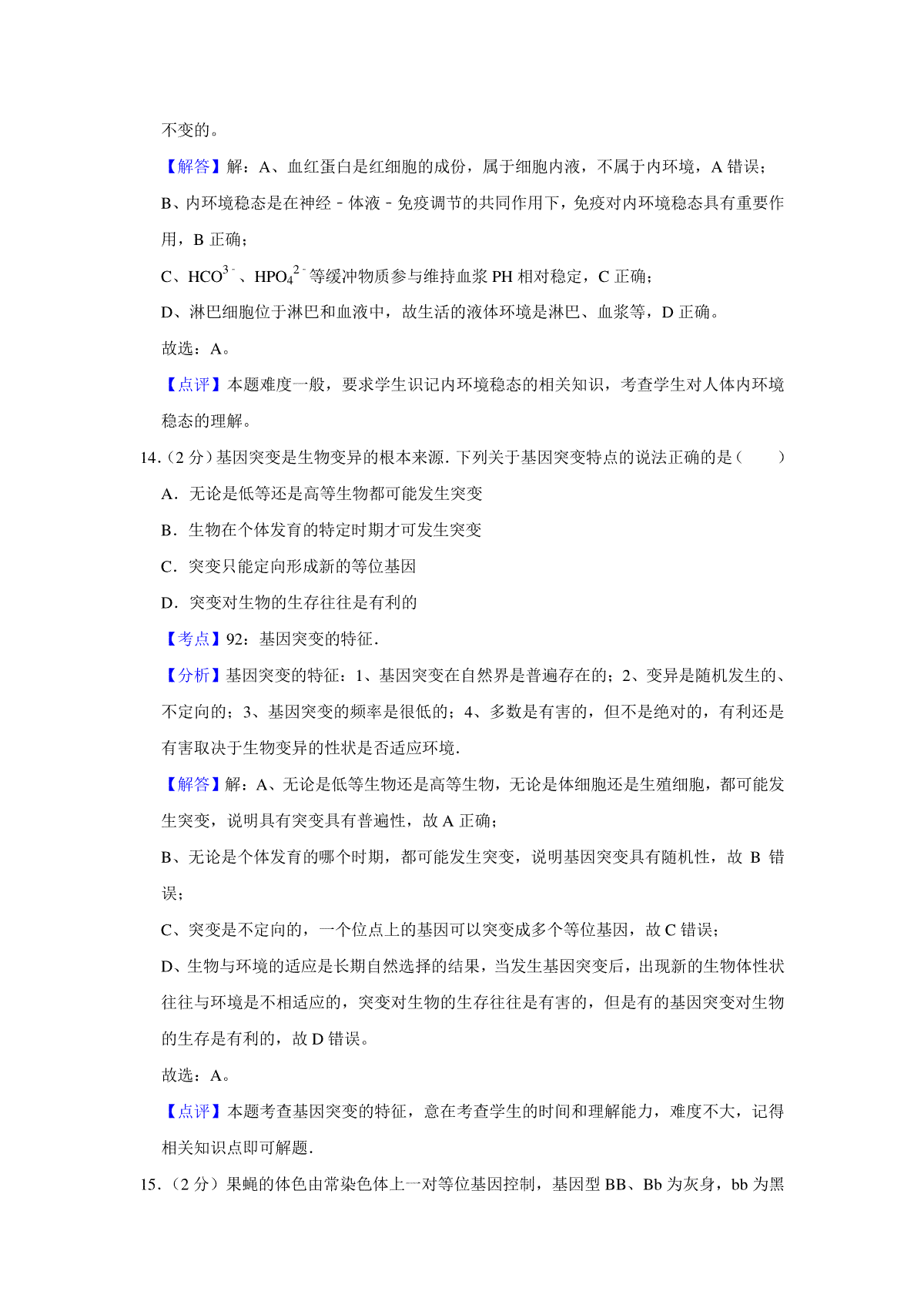 不变的。

【解答】解：A、血红蛋白是红细胞的成份，属于细胞内液，不属于内环境，A 错误；

B、内环境稳态是在神经﹣体液﹣免疫调节的共同作用下，免疫对内环境稳态具有重要作用，B 正确；

C、$HCO^{3-}$、$HPO_4^{2-}$等缓冲物质参与维持血浆 PH 相对稳定，C 正确；

D、淋巴细胞位于淋巴和血液中，故生活的液体环境是淋巴、血浆等，D 正确。

故选：A。

【点评】本题难度一般，要求学生识记内环境稳态的相关知识，考查学生对人体内环境稳态的理解。

14.（2 分）基因突变是生物变异的根本来源．下列关于基因突变特点的说法正确的是（　　）

A．无论是低等还是高等生物都可能发生突变

B．生物在个体发育的特定时期才可发生突变

C．突变只能定向形成新的等位基因

D．突变对生物的生存往往是有利的

【考点】92：基因突变的特征．

【分析】基因突变的特征：1、基因突变在自然界是普遍存在的；2、变异是随机发生的、不定向的；3、基因突变的频率是很低的；4、多数是有害的，但不是绝对的，有利还是有害取决于生物变异的性状是否适应环境．

【解答】解：A、无论是低等生物还是高等生物，无论是体细胞还是生殖细胞，都可能发生突变，说明具有突变具有普遍性，故 A 正确；

B、无论是个体发育的哪个时期，都可能发生突变，说明基因突变具有随机性，故 B 错误；

C、突变是不定向的，一个位点上的基因可以突变成多个等位基因，故 C 错误；

D、生物与环境的适应是长期自然选择的结果，当发生基因突变后，出现新的生物体性状往往与环境是不相适应的，突变对生物的生存往往是有害的，但是有的基因突变对生物的生存是有利的，故 D 错误。

故选：A。

【点评】本题考查基因突变的特征，意在考查学生的时间和理解能力，难度不大，记得相关知识点即可解题．

15.（2 分）果蝇的体色由常染色体上一对等位基因控制，基因型 BB、Bb 为灰身，bb 为黑